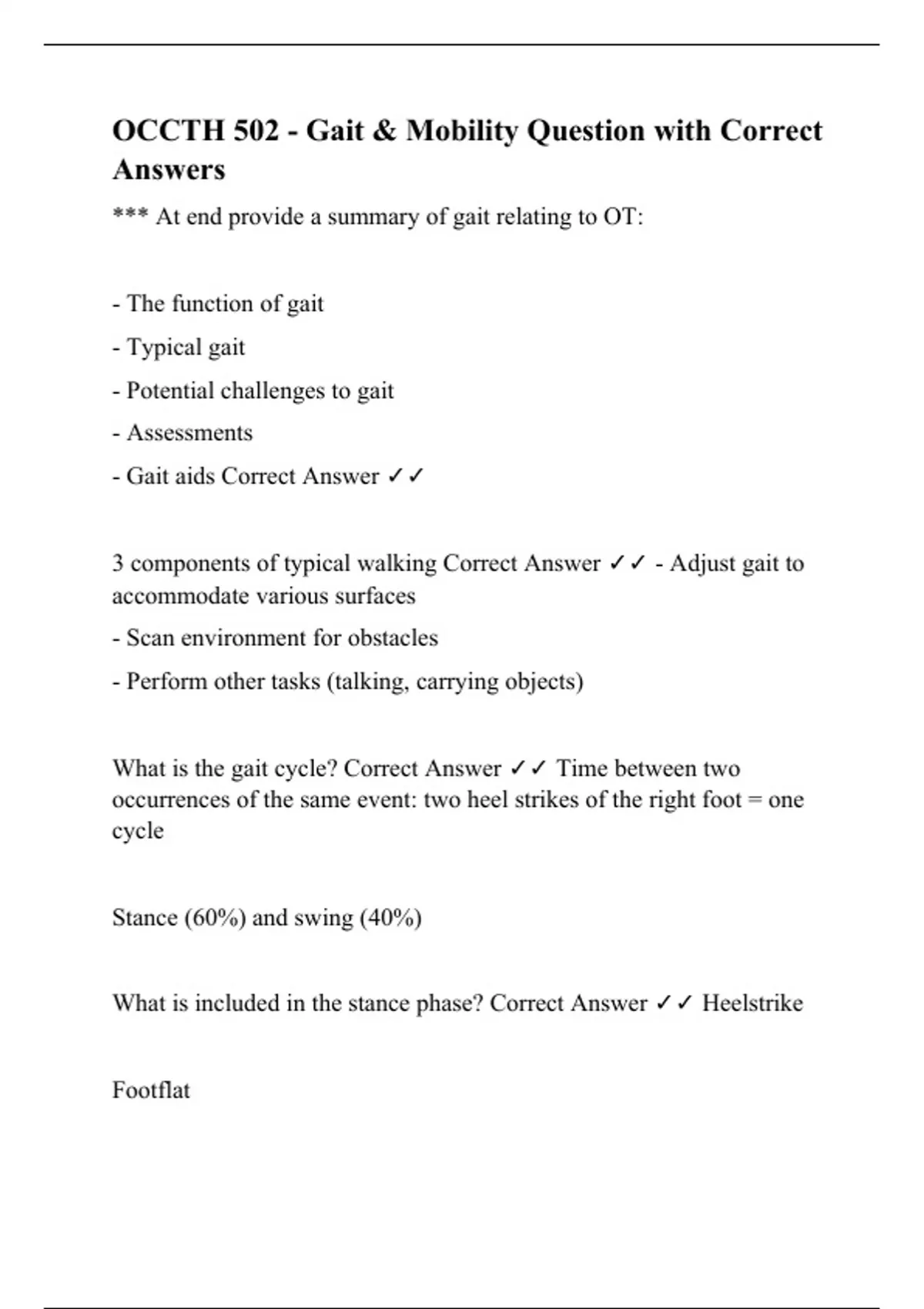 OCCTH 502 - Gait & Mobility Question with Correct Answers

*** At end provide a summary of gait relating to OT:

- The function of gait

- Typical gait

- Potential challenges to gait

- Assessments

- Gait aids Correct Answer ✓✓

3 components of typical walking Correct Answer ✓✓ - Adjust gait to accommodate various surfaces

- Scan environment for obstacles

- Perform other tasks (talking, carrying objects)

What is the gait cycle? Correct Answer ✓✓ Time between two occurrences of the same event: two heel strikes of the right foot = one cycle

Stance (60%) and swing (40%)

What is included in the stance phase? Correct Answer ✓✓ Heelstrike

Footflat